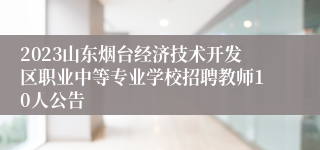 2023山东烟台经济技术开发区职业中等专业学校招聘教师10人公告